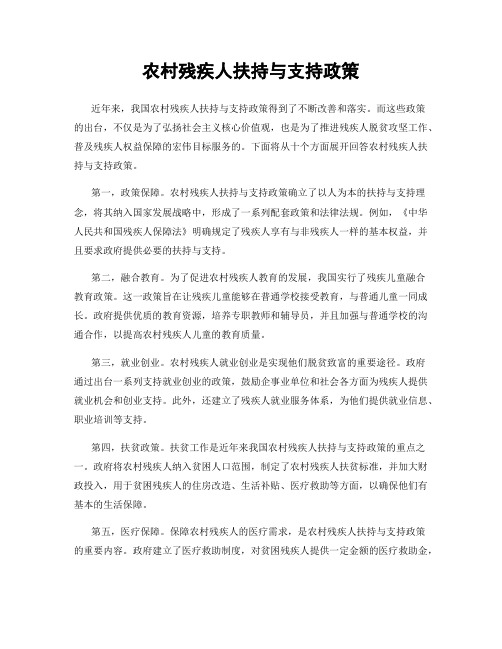 农村残疾人扶持与支持政策

近年来，我国农村残疾人扶持与支持政策得到了不断改善和落实。而这些政策的出台，不仅是为了弘扬社会主义核心价值观，也是为了推进残疾人脱贫攻坚工作、普及残疾人权益保障的宏伟目标服务的。下面将从十个方面展开回答农村残疾人扶持与支持政策。

第一，政策保障。农村残疾人扶持与支持政策确立了以人为本的扶持与支持理念，将其纳入国家发展战略中，形成了一系列配套政策和法律法规。例如，《中华人民共和国残疾人保障法》明确规定了残疾人享有与非残疾人一样的基本权益，并且要求政府提供必要的扶持与支持。

第二，融合教育。为了促进农村残疾人教育的发展，我国实行了残疾儿童融合教育政策。这一政策旨在让残疾儿童能够在普通学校接受教育，与普通儿童一同成长。政府提供优质的教育资源，培养专职教师和辅导员，并且加强与普通学校的沟通合作，以提高农村残疾人儿童的教育质量。

第三，就业创业。农村残疾人就业创业是实现他们脱贫致富的重要途径。政府通过出台一系列支持就业创业的政策，鼓励企事业单位和社会各方面为残疾人提供就业机会和创业支持。此外，还建立了残疾人就业服务体系，为他们提供就业信息、职业培训等支持。

第四，扶贫政策。扶贫工作是近年来我国农村残疾人扶持与支持政策的重点之一。政府将农村残疾人纳入贫困人口范围，制定了农村残疾人扶贫标准，并加大财政投入，用于贫困残疾人的住房改造、生活补贴、医疗救助等方面，以确保他们有基本的生活保障。

第五，医疗保障。保障农村残疾人的医疗需求，是农村残疾人扶持与支持政策的重要内容。政府建立了医疗救助制度，对贫困残疾人提供一定金额的医疗救助金，